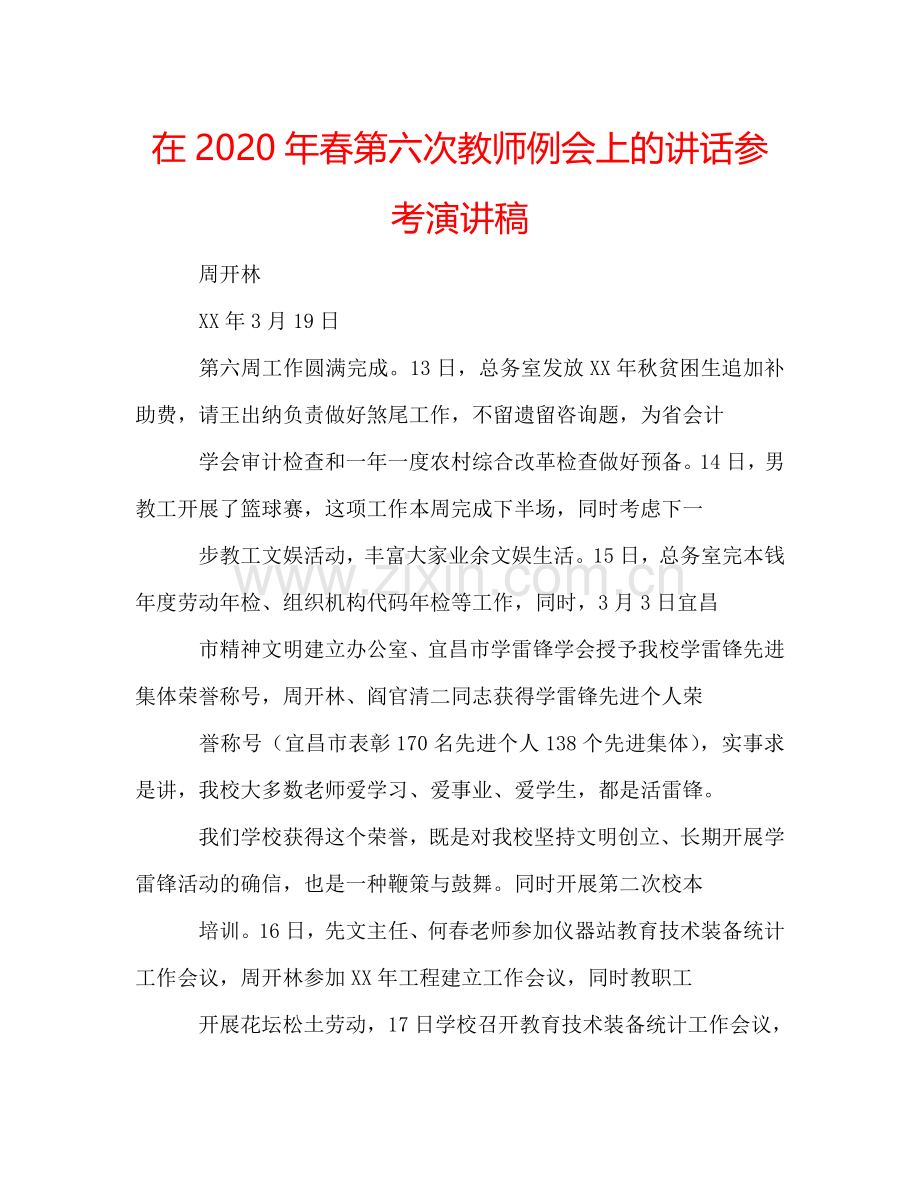 在2020年春第六次教师例会上的讲话参考演讲稿

周开林

XX年3月19日

第六周工作圆满完成。13日，总务室发放XX年秋贫困生追加补助费，请王出纳负责做好煞尾工作，不留遗留咨询题，为省会计

学会审计检查和一年一度农村综合改革检查做好预备。14日，男教工开展了篮球赛，这项工作本周完成下半场，同时考虑下一

步教工文娱活动，丰富大家业余文娱生活。15日，总务室完本钱年度劳动年检、组织机构代码年检等工作，同时，3月3日宜昌

市精神文明建立办公室、宜昌市学雷锋学会授予我校学雷锋先进集体荣誉称号，周开林、阎官清二同志获得学雷锋先进个人荣

誉称号（宜昌市表彰170名先进个人138个先进集体），实事求是讲，我校大多数老师爱学习、爱事业、爱学生，都是活雷锋。

我们学校获得这个荣誉，既是对我校坚持文明创立、长期开展学雷锋活动的确信，也是一种鞭策与鼓舞。同时开展第二次校本

培训。16日，先文主任、何春老师参加仪器站教育技术装备统计工作会议，周开林参加XX年工程建立工作会议，同时教职工

开展花坛松土劳动，17日学校召开教育技术装备统计工作会议，

www.zixin.com.cn